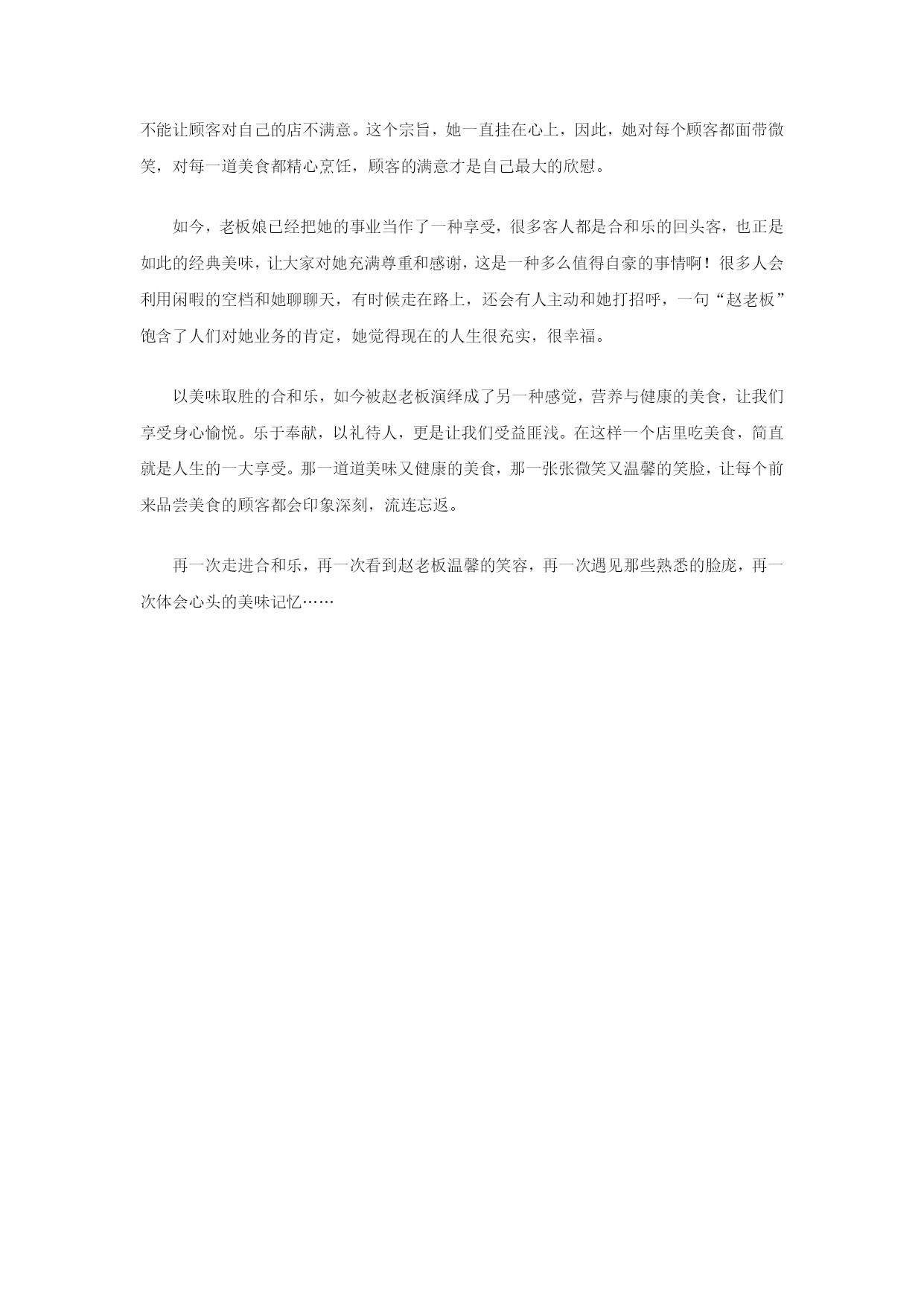 不能让顾客对自己的店不满意。这个宗旨，她一直挂在心上，因此，她对每个顾客都面带微笑，对每一道美食都精心烹饪，顾客的满意才是自己最大的欣慰。

如今，老板娘已经把她的事业当作了一种享受，很多客人都是合和乐的回头客，也正是如此的经典美味，让大家对她充满尊重和感谢，这是一种多么值得自豪的事情啊！很多人会利用闲暇的空档和她聊聊天，有时候走在路上，还会有人主动和她打招呼，一句“赵老板”饱含了人们对她业务的肯定，她觉得现在的人生很充实，很幸福。

以美味取胜的合和乐，如今被赵老板演绎成了另一种感觉，营养与健康的美食，让我们享受身心愉悦。乐于奉献，以礼待人，更是让我们受益匪浅。在这样一个店里吃美食，简直就是人生的一大享受。那一道道美味又健康的美食，那一张张微笑又温馨的笑脸，让每个前来品尝美食的顾客都会印象深刻，流连忘返。

再一次走进合和乐，再一次看到赵老板温馨的笑容，再一次遇见那些熟悉的脸庞，再一次体会心头的美味记忆……